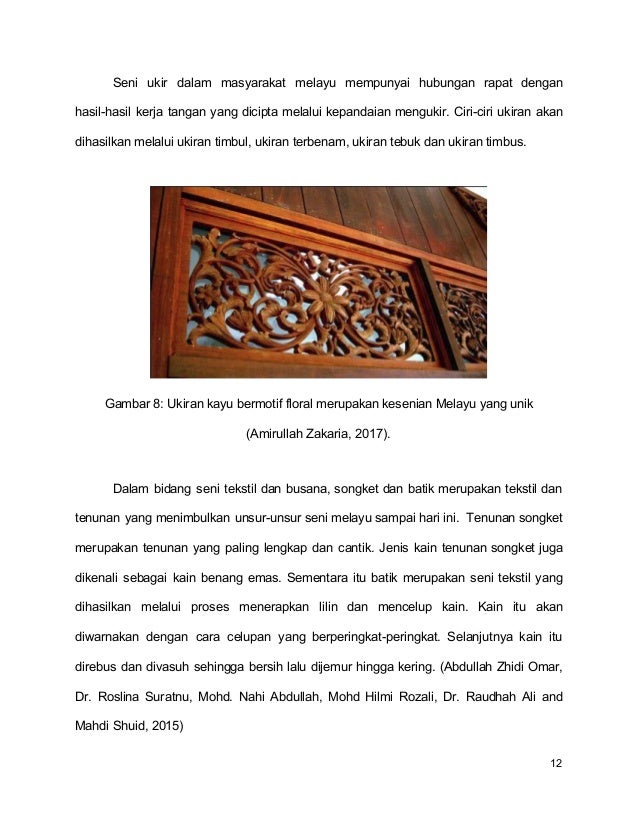 Seni ukir dalam masyarakat melayu mempunyai hubungan rapat dengan hasil-hasil kerja tangan yang dicipta melalui kepandaian mengukir. Ciri-ciri ukiran akan dihasilkan melalui ukiran timbul, ukiran terbenam, ukiran tebuk dan ukiran timbus.

Gambar 8: Ukiran kayu bermotif floral merupakan kesenian Melayu yang unik (Amirullah Zakaria, 2017).

Dalam bidang seni tekstil dan busana, songket dan batik merupakan tekstil dan tenunan yang menimbulkan unsur-unsur seni melayu sampai hari ini. Tenunan songket merupakan tenunan yang paling lengkap dan cantik. Jenis kain tenunan songket juga dikenali sebagai kain benang emas. Sementara itu batik merupakan seni tekstil yang dihasilkan melalui proses menerapkan lilin dan mencelup kain. Kain itu akan diwarnakan dengan cara celupan yang berperingkat-peringkat. Selanjutnya kain itu direbus dan divasuh sehingga bersih lalu dijemur hingga kering. (Abdullah Zhidi Omar, Dr. Roslina Suratnu, Mohd. Nahi Abdullah, Mohd Hilmi Rozali, Dr. Raudhah Ali and Mahdi Shuid, 2015)

12